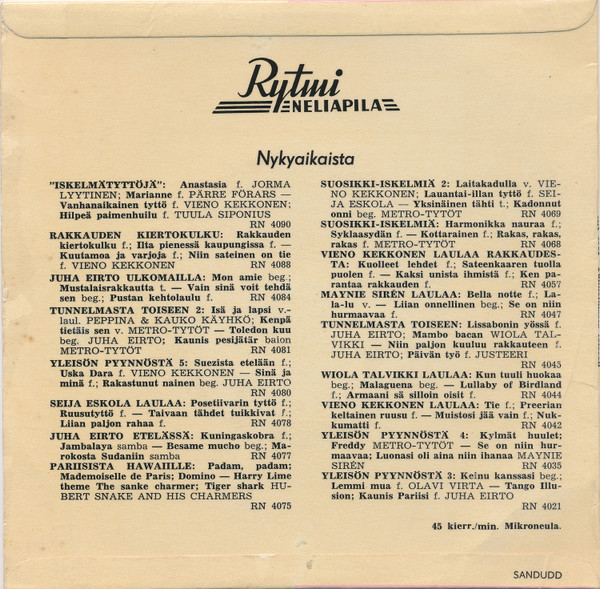 Rytmi
NELIAPILA

Nykyaikaista

"ISKELMÄTYTTÖJÄ": Anastasia f. JORMA LYYTINEN; Marianne f. PÄRRE FÖRARS — Vanhanaikainen tyttö f. VIENO KEKKONEN; Hilpeä paimenhuilu f. TUULA SIPONIUS
RN 4090

RAKKAUDEN KIERTOKULKU: Rakkauden kiertokulku f.; Ilta pienessä kaupungissa f. — Kuutamoa ja varjoja f.; Niin sateinen on tie f. VIENO KEKKONEN RN 4088

JUHA EIRTO ULKOMAILLA: Mon amie beg.; Mustalaisrakkautta t. — Vain sinä voit tehdä sen beg.; Pustan kehtolaulu f. RN 4084

TUNNELMASTA TOISEEN 2: Isä ja lapsi v.-laul. PEPPINA & KAUKO KÄYHKÖ; Kenpä tietäis sen v. METRO-TYTÖT — Toledon kuu beg. JUHA EIRTO; Kaunis pesijätär baion METRO-TYTÖT RN 4081

YLEISÖN PYYNNÖSTÄ 5: Suezista etelään f.; Uska Dara f. VIENO KEKKONEN — Sinä ja minä f.; Rakastunut nainen beg. JUHA EIRTO
RN 4080

SEIJA ESKOLA LAULAA: Posetiivarin tyttö f.; Ruusutyttö f. — Taivaan tähdet tuikkivat f.; Liian paljon rahaa f. RN 4078

JUHA EIRTO ETELÄSSÄ: Kuningaskobra f.; Jambalaya samba — Besame mucho beg.; Marokosta Sudaniin samba RN 4077

PARIISISTA HAWAIILLE: Padam, padam; Mademoiselle de Paris; Domino — Harry Lime theme The sanke charmer; Tiger shark HUBERT SNAKE AND HIS CHARMERS
RN 4075

SUOSIKKI-ISKELMIÄ 2: Laitakadulla v. VIENO KEKKONEN; Lauantai-illan tyttö f. SEIJA ESKOLA — Yksinäinen tähti t.; Kadonnut onni beg. METRO-TYTÖT RN 4069

SUOSIKKI-ISKELMIÄ: Harmonikka nauraa f.; Syklaasydän f. — Kottarainen f.; Rakas, rakas, rakas f. METRO-TYTÖT RN 4068

VIENO KEKKONEN LAULAA RAKKAUDESTA: Kuolleet lehdet f.; Sateenkaaren tuolla puolen f. — Kaksi unista ihmistä f.; Ken parantaa rakkauden f. RN 4057

MAYNIE SIRÉN LAULAA: Bella notte f.; La-la-lu v. — Liian onnellinen beg.; Se on niin hurmaavaa f. RN 4047

TUNNELMASTA TOISEEN: Lissabonin yössä f. JUHA EIRTO; Mambo bacan WIOLA TALVIKKI — Niin paljon kuuluu rakkauteen f. JUHA EIRTO; Päivän työ f. JUSTEERI
RN 4045

WIOLA TALVIKKI LAULAA: Kun tuuli huokaa beg.; Malaguena beg. — Lullaby of Birdland f.; Armaani sä silloin oisit f. RN 4044

VIENO KEKKONEN LAULAA: Tie f.; Preerian keltainen ruusu f. — Muistosi jää vain f.; Nukkumatti f. RN 4042

YLEISÖN PYYNNÖSTÄ 4: Kylmät huulet; Freddy METRO-TYTÖT — Se on niin hurmaavaa; Luonasi oli aina niin ihanaa MAYNIE SIRÉN RN 4035

YLEISÖN PYYNNÖSTÄ 3: Keinu kanssasi beg.; Lemmi mua f. OLAVI VIRTA — Tango Illusion; Kaunis Pariisi f. JUHA EIRTO
RN 4021

45 kierr./min. Mikroneula.

SANDUDD